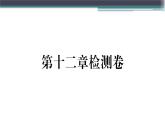 第十二章检测卷